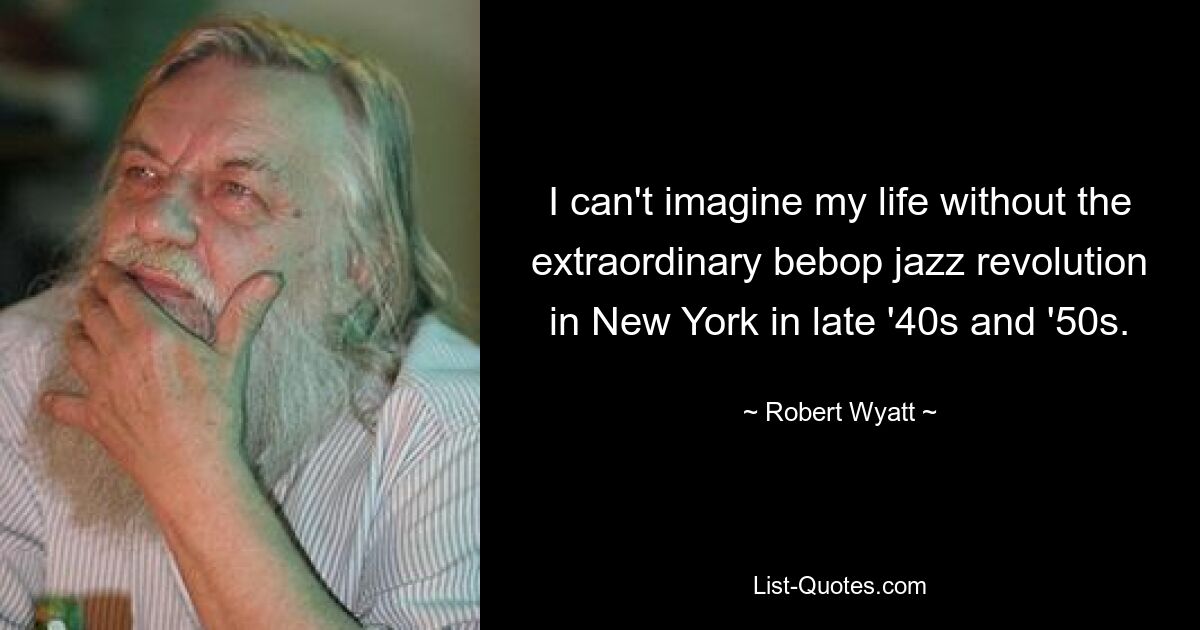 I can't imagine my life without the extraordinary bebop jazz revolution in New York in late '40s and '50s.

~ Robert Wyatt ~

List-Quotes.com